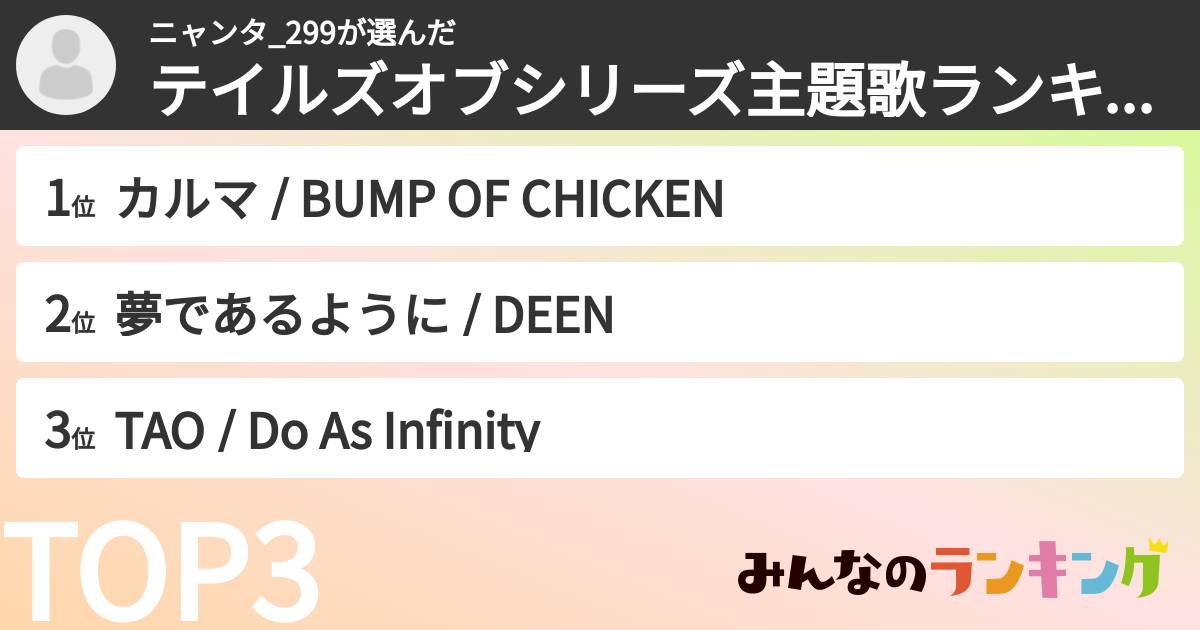 ニャンタ_299が選んだ
テイルズオブシリーズ主題歌ランキ...

1位 カルマ / BUMP OF CHICKEN

2位 夢であるように / DEEN

3位 TAO / Do As Infinity

TOP3

みんなのランキング